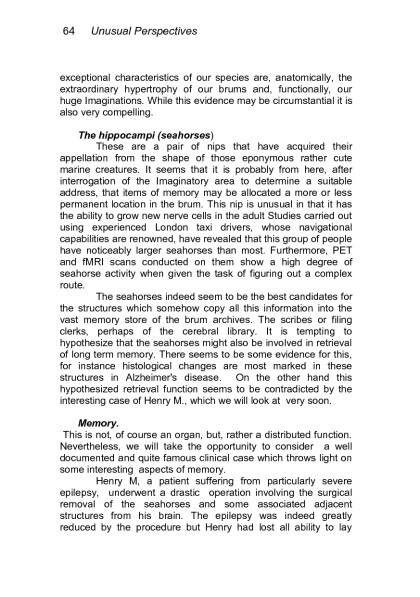 64 Unusual Perspectives

exceptional characteristics of our species are, anatomically, the extraordinary hypertrophy of our brums and, functionally, our huge Imaginations. While this evidence may be circumstantial it is also very compelling.

The hippocampi (seahorses)

These are a pair of nips that have acquired their appellation from the shape of those eponymous rather cute marine creatures. It seems that it is probably from here, after interrogation of the Imaginatory area to determine a suitable address, that items of memory may be allocated a more or less permanent location in the brum. This nip is unusual in that it has the ability to grow new nerve cells in the adult Studies carried out using experienced London taxi drivers, whose navigational capabilities are renowned, have revealed that this group of people have noticeably larger seahorses than most. Furthermore, PET and fMRI scans conducted on them show a high degree of seahorse activity when given the task of figuring out a complex route.

The seahorses indeed seem to be the best candidates for the structures which somehow copy all this information into the vast memory store of the brum archives. The scribes or filing clerks, perhaps of the cerebral library. It is tempting to hypothesize that the seahorses might also be involved in retrieval of long term memory. There seems to be some evidence for this, for instance histological changes are most marked in these structures in Alzheimer's disease. On the other hand this hypothesized retrieval function seems to be contradicted by the interesting case of Henry M., which we will look at very soon.

Memory.

This is not, of course an organ, but, rather a distributed function. Nevertheless, we will take the opportunity to consider a well documented and quite famous clinical case which throws light on some interesting aspects of memory.

Henry M, a patient suffering from particularly severe epilepsy, underwent a drastic operation involving the surgical removal of the seahorses and some associated adjacent structures from his brain. The epilepsy was indeed greatly reduced by the procedure but Henry had lost all ability to lay